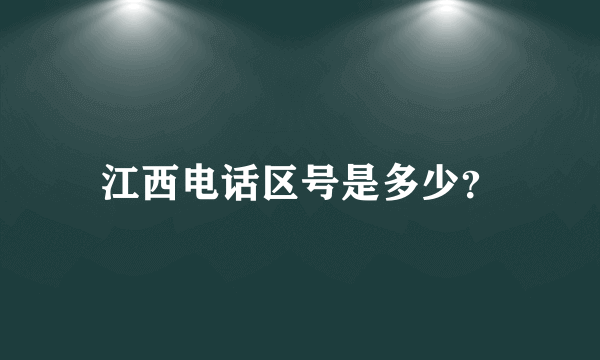 江西电话区号是多少?